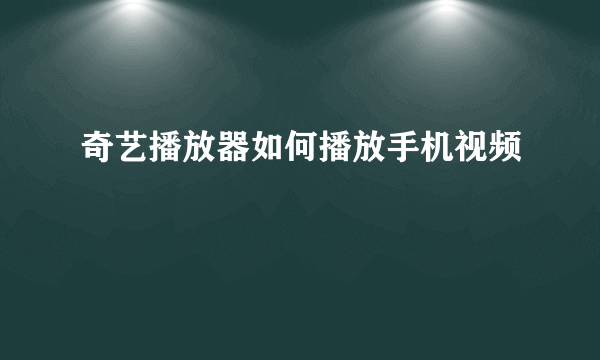 奇艺播放器如何播放手机视频